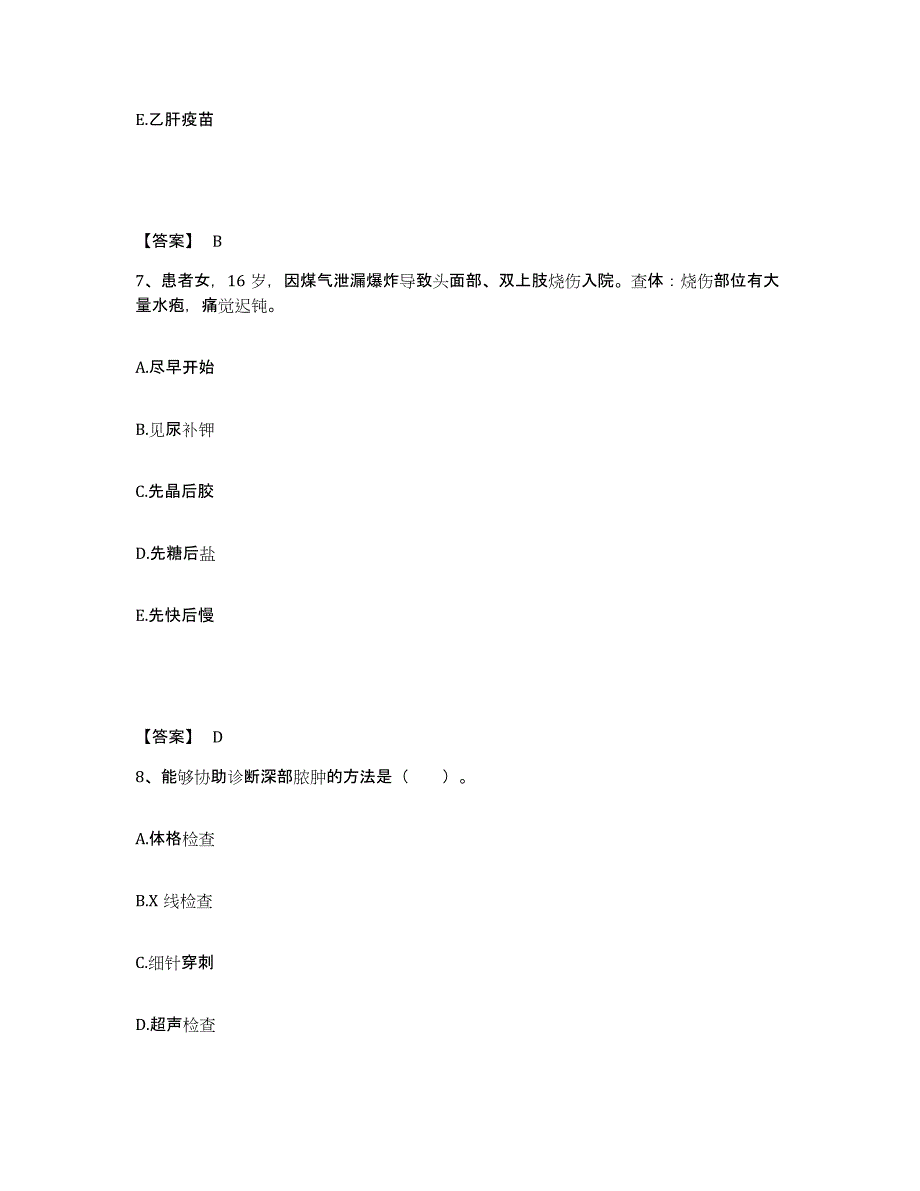 E.乙肝疫苗

【答案】 B

7、患者女，16 岁，因煤气泄漏爆炸导致头面部、双上肢烧伤入院。查体：烧伤部位有大量水疱，痛觉迟钝。

A.尽早开始

B.见尿补钾

C.先晶后胶

D.先糖后盐

E.先快后慢

【答案】 D

8、能够协助诊断深部脓肿的方法是（ ）。

A.体格检查

B.X 线检查

C.细针穿刺

D.超声检查